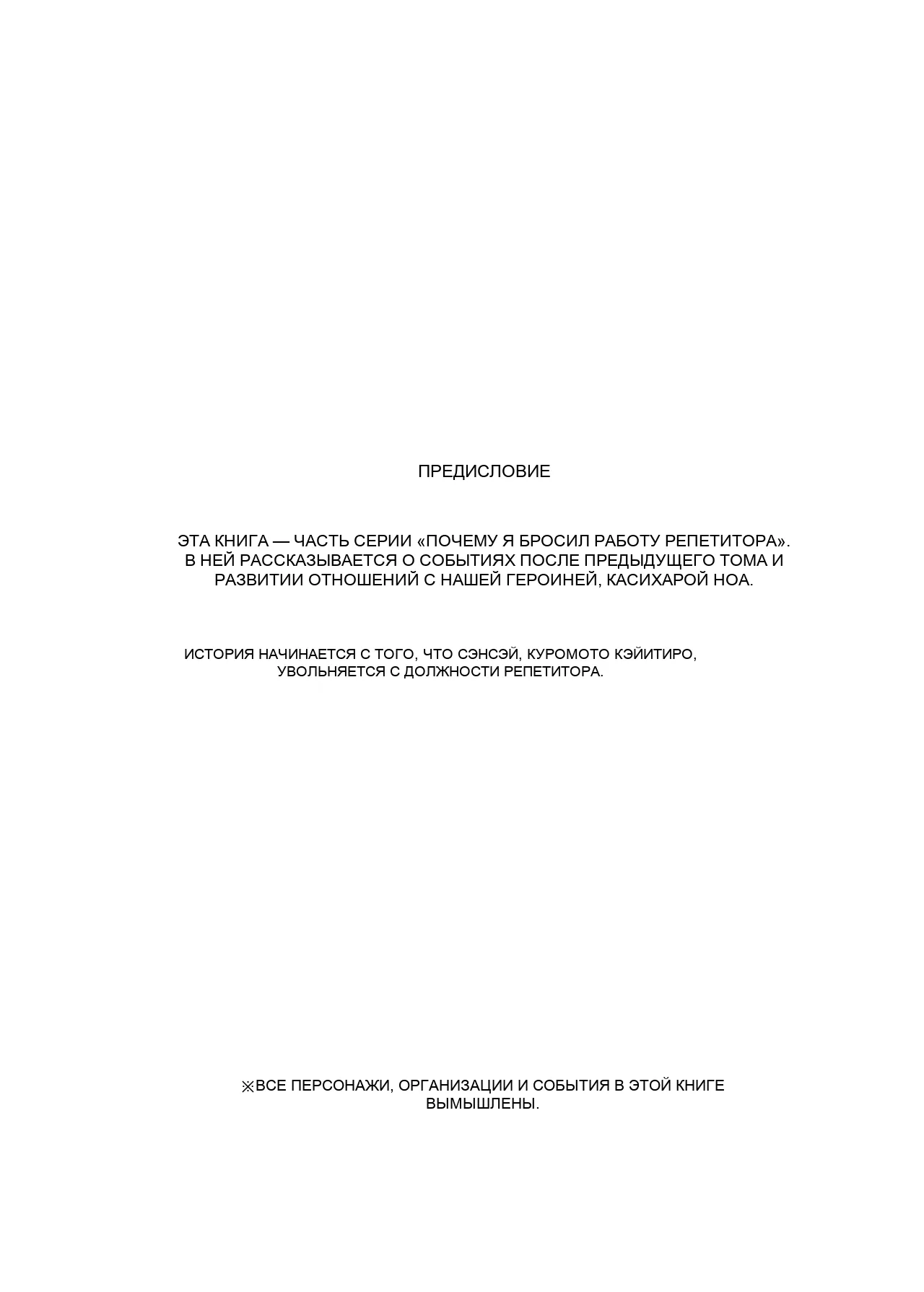 ПРЕДИСЛОВИЕ

ЭТА КНИГА — ЧАСТЬ СЕРИИ «ПОЧЕМУ Я БРОСИЛ РАБОТУ РЕПЕТИТОРА». В НЕЙ РАССКАЗЫВАЕТСЯ О СОБЫТИЯХ ПОСЛЕ ПРЕДЫДУЩЕГО ТОМА И РАЗВИТИИ ОТНОШЕНИЙ С НАШЕЙ ГЕРОИНЕЙ, КАСИХАРОЙ НОА.

ИСТОРИЯ НАЧИНАЕТСЯ С ТОГО, ЧТО СЭНСЭЙ, КУРОМОТО КЭЙИТИРО, УВОЛЬНЯЕТСЯ С ДОЛЖНОСТИ РЕПЕТИТОРА.

※ВСЕ ПЕРСОНАЖИ, ОРГАНИЗАЦИИ И СОБЫТИЯ В ЭТОЙ КНИГЕ ВЫМЫШЛЕНЫ.